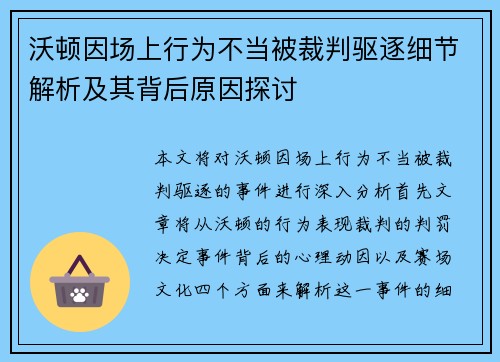 沃顿因场上行为不当被裁判驱逐细节解析及其背后原因探讨

本文将对沃顿因场上行为不当被裁判驱逐的事件进行深入分析首先文章将从沃顿的行为表现裁判的判罚决定事件背后的心理动因以及赛场文化四个方面来解析这一事件的细